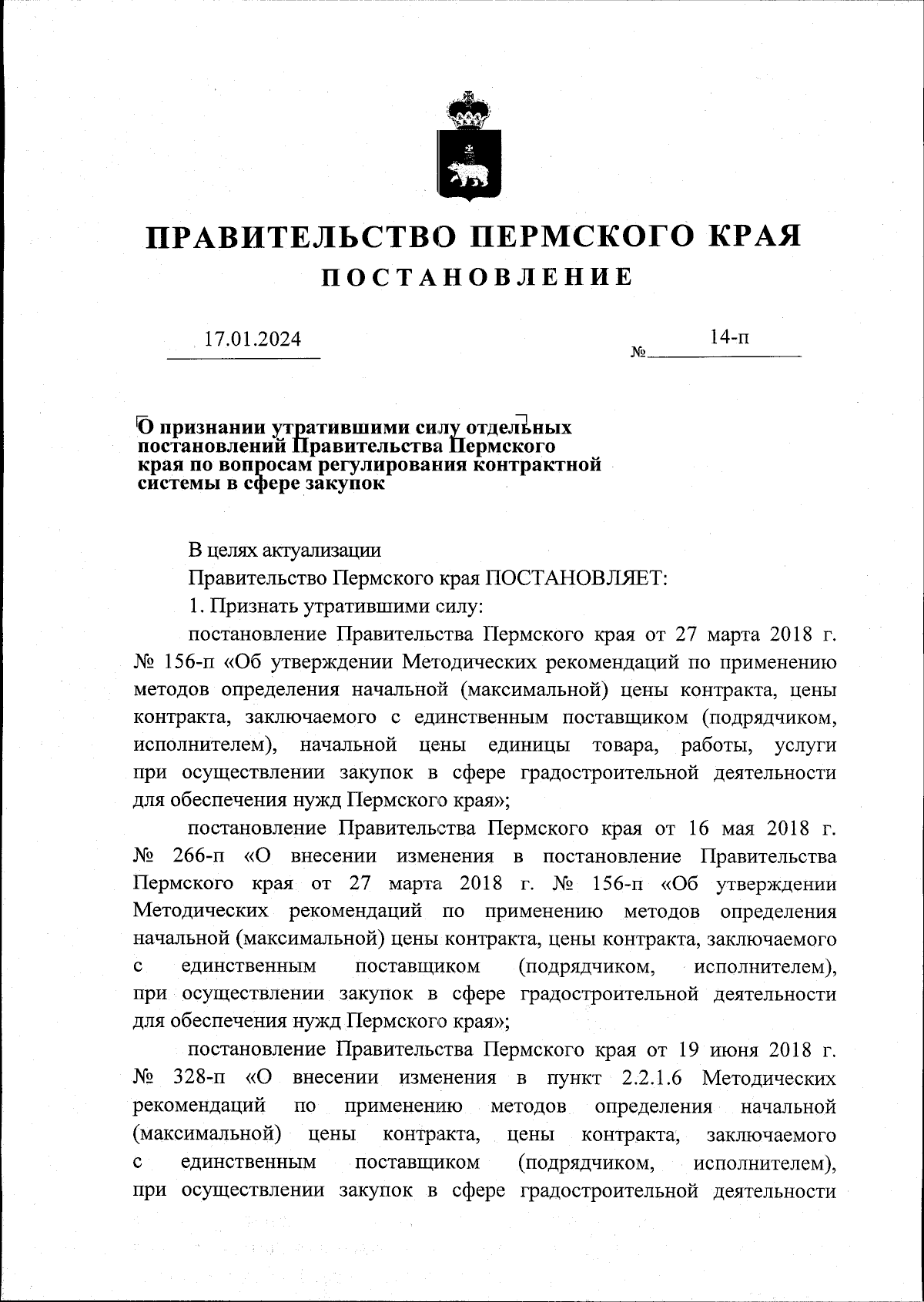 ПРАВИТЕЛЬСТВО ПЕРМСКОГО КРАЯ
ПОСТАНОВЛЕНИЕ

17.01.2024 № 14-п

О признании утратившими силу отдельных постановлений Правительства Пермского края по вопросам регулирования контрактной системы в сфере закупок

В целях актуализации

Правительство Пермского края ПОСТАНОВЛЯЕТ:

1. Признать утратившими силу:

постановление Правительства Пермского края от 27 марта 2018 г. № 156-п «Об утверждении Методических рекомендаций по применению методов определения начальной (максимальной) цены контракта, цены контракта, заключаемого с единственным поставщиком (подрядчиком, исполнителем), начальной цены единицы товара, работы, услуги при осуществлении закупок в сфере градостроительной деятельности для обеспечения нужд Пермского края»;

постановление Правительства Пермского края от 16 мая 2018 г. № 266-п «О внесении изменения в постановление Правительства Пермского края от 27 марта 2018 г. № 156-п «Об утверждении Методических рекомендаций по применению методов определения начальной (максимальной) цены контракта, цены контракта, заключаемого с единственным поставщиком (подрядчиком, исполнителем), при осуществлении закупок в сфере градостроительной деятельности для обеспечения нужд Пермского края»;

постановление Правительства Пермского края от 19 июня 2018 г. № 328-п «О внесении изменения в пункт 2.2.1.6 Методических рекомендаций по применению методов определения начальной (максимальной) цены контракта, цены контракта, заключаемого с единственным поставщиком (подрядчиком, исполнителем), при осуществлении закупок в сфере градостроительной деятельности